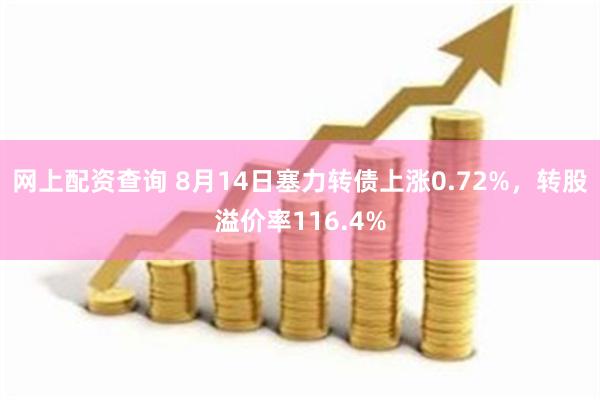 网上配资查询 8月14日塞力转债上涨0.72%，转股溢价率116.4%